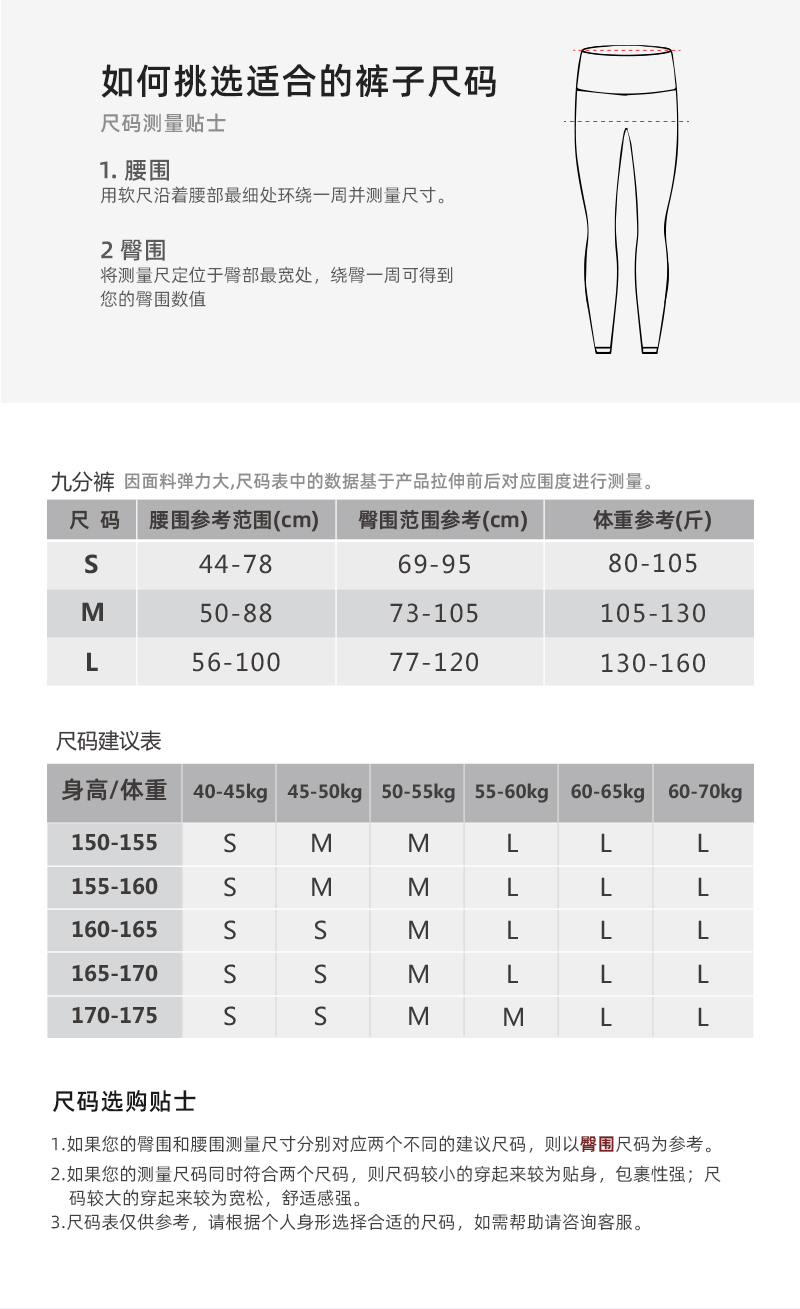 如何挑选适合的裤子尺码

尺码测量贴士

1. 腰围
用软尺沿着腰部最细处环绕一周并测量尺寸。

2 臀围
将测量尺定位于臀部最宽处，绕臀一周可得到您的臀围数值

九分裤 因面料弹力大,尺码表中的数据基于产品拉伸前后对应围度进行测量。

| 尺 码 | 腰围参考范围(cm) | 臀围范围参考(cm) | 体重参考(斤) |
|---|---|---|---|
| S | 44-78 | 69-95 | 80-105 |
| M | 50-88 | 73-105 | 105-130 |
| L | 56-100 | 77-120 | 130-160 |

尺码建议表

| 身高/体重 | 40-45kg | 45-50kg | 50-55kg | 55-60kg | 60-65kg | 60-70kg |
|---|---|---|---|---|---|---|
| 150-155 | S | M | M | L | L | L |
| 155-160 | S | M | M | L | L | L |
| 160-165 | S | S | M | L | L | L |
| 165-170 | S | S | M | L | L | L |
| 170-175 | S | S | M | M | L | L |

尺码选购贴士

1.如果您的臀围和腰围测量尺寸分别对应两个不同的建议尺码，则以臀围尺码为参考。
2.如果您的测量尺码同时符合两个尺码，则尺码较小的穿起来较为贴身，包裹性强；尺码较大的穿起来较为宽松，舒适感强。
3.尺码表仅供参考，请根据个人身形选择合适的尺码，如需帮助请咨询客服。